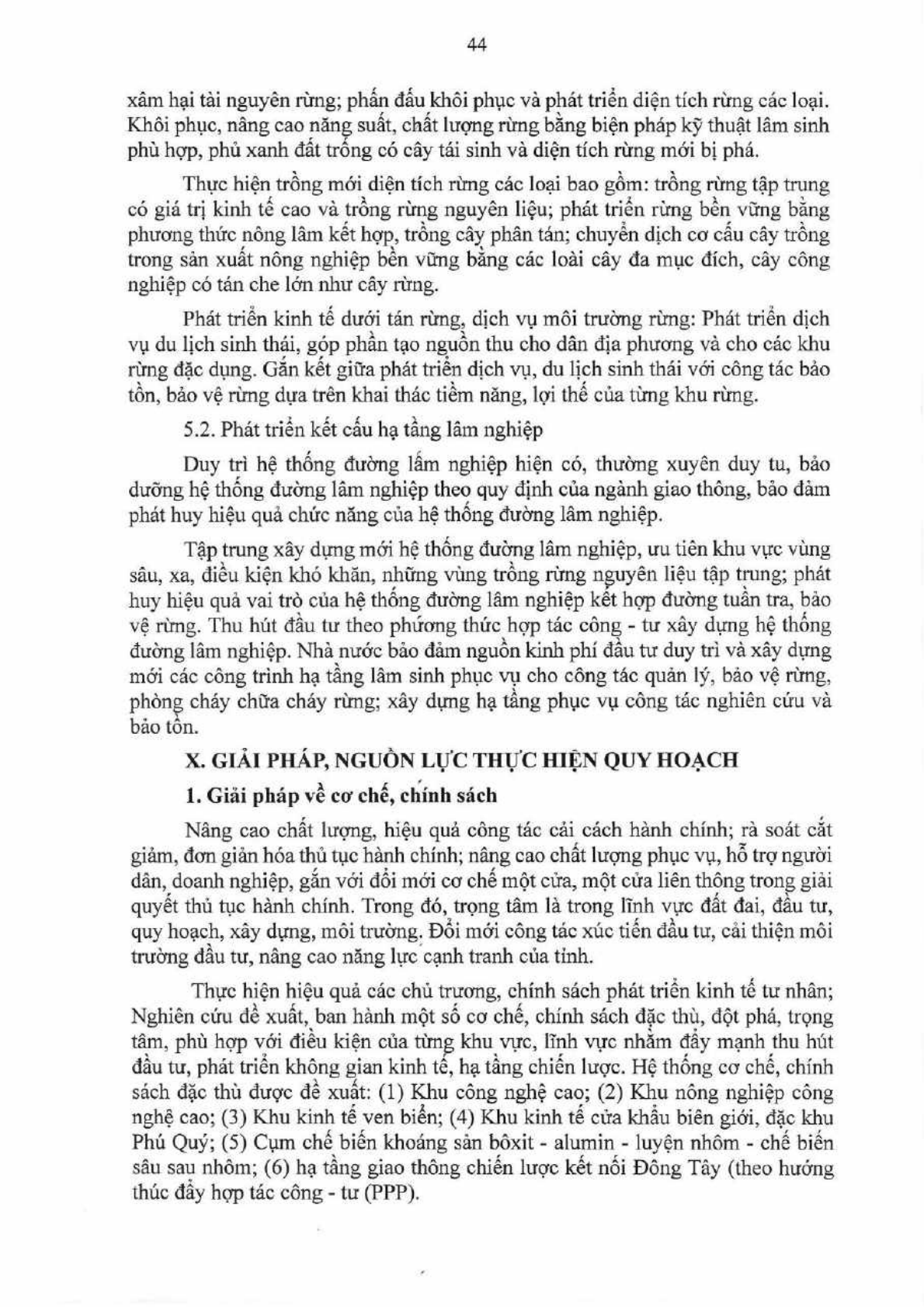 44

xâm hại tài nguyên rừng; phấn đấu khôi phục và phát triển diện tích rừng các loại. Khôi phục, nâng cao năng suất, chất lượng rừng bằng biện pháp kỹ thuật lâm sinh phù hợp, phủ xanh đất trống có cây tái sinh và diện tích rừng mới bị phá.

Thực hiện trồng mới diện tích rừng các loại bao gồm: trồng rừng tập trung có giá trị kinh tế cao và trồng rừng nguyên liệu; phát triển rừng bền vững bằng phương thức nông lâm kết hợp, trồng cây phân tán; chuyển dịch cơ cấu cây trồng trong sản xuất nông nghiệp bền vững bằng các loài cây đa mục đích, cây công nghiệp có tán che lớn như cây rừng.

Phát triển kinh tế dưới tán rừng, dịch vụ môi trường rừng: Phát triển dịch vụ du lịch sinh thái, góp phần tạo nguồn thu cho dân địa phương và cho các khu rừng đặc dụng. Gắn kết giữa phát triển dịch vụ, du lịch sinh thái với công tác bảo tồn, bảo vệ rừng dựa trên khai thác tiềm năng, lợi thế của từng khu rừng.

5.2. Phát triển kết cấu hạ tầng lâm nghiệp

Duy trì hệ thống đường lâm nghiệp hiện có, thường xuyên duy tu, bảo dưỡng hệ thống đường lâm nghiệp theo quy định của ngành giao thông, bảo đảm phát huy hiệu quả chức năng của hệ thống đường lâm nghiệp.

Tập trung xây dựng mới hệ thống đường lâm nghiệp, ưu tiên khu vực vùng sâu, xa, điều kiện khó khăn, những vùng trồng rừng nguyên liệu tập trung; phát huy hiệu quả vai trò của hệ thống đường lâm nghiệp kết hợp đường tuần tra, bảo vệ rừng. Thu hút đầu tư theo phương thức hợp tác công - tư xây dựng hệ thống đường lâm nghiệp. Nhà nước bảo đảm nguồn kinh phí đầu tư duy trì và xây dựng mới các công trình hạ tầng lâm sinh phục vụ cho công tác quản lý, bảo vệ rừng, phòng cháy chữa cháy rừng; xây dựng hạ tầng phục vụ công tác nghiên cứu và bảo tồn.

X. GIẢI PHÁP, NGUỒN LỰC THỰC HIỆN QUY HOẠCH

1. Giải pháp về cơ chế, chính sách

Nâng cao chất lượng, hiệu quả công tác cải cách hành chính; rà soát cắt giảm, đơn giản hóa thủ tục hành chính; nâng cao chất lượng phục vụ, hỗ trợ người dân, doanh nghiệp, gắn với đổi mới cơ chế một cửa, một cửa liên thông trong giải quyết thủ tục hành chính. Trong đó, trọng tâm là trong lĩnh vực đất đai, đầu tư, quy hoạch, xây dựng, môi trường. Đổi mới công tác xúc tiến đầu tư, cải thiện môi trường đầu tư, nâng cao năng lực cạnh tranh của tỉnh.

Thực hiện hiệu quả các chủ trương, chính sách phát triển kinh tế tư nhân; Nghiên cứu đề xuất, ban hành một số cơ chế, chính sách đặc thù, đột phá, trọng tâm, phù hợp với điều kiện của từng khu vực, lĩnh vực nhằm đẩy mạnh thu hút đầu tư, phát triển không gian kinh tế, hạ tầng chiến lược. Hệ thống cơ chế, chính sách đặc thù được đề xuất: (1) Khu công nghệ cao; (2) Khu nông nghiệp công nghệ cao; (3) Khu kinh tế ven biển; (4) Khu kinh tế cửa khẩu biên giới, đặc khu Phú Quý; (5) Cụm chế biến khoáng sản bôxit - alumin - luyện nhôm - chế biến sâu sau nhôm; (6) hạ tầng giao thông chiến lược kết nối Đông Tây (theo hướng thúc đẩy hợp tác công - tư (PPP).